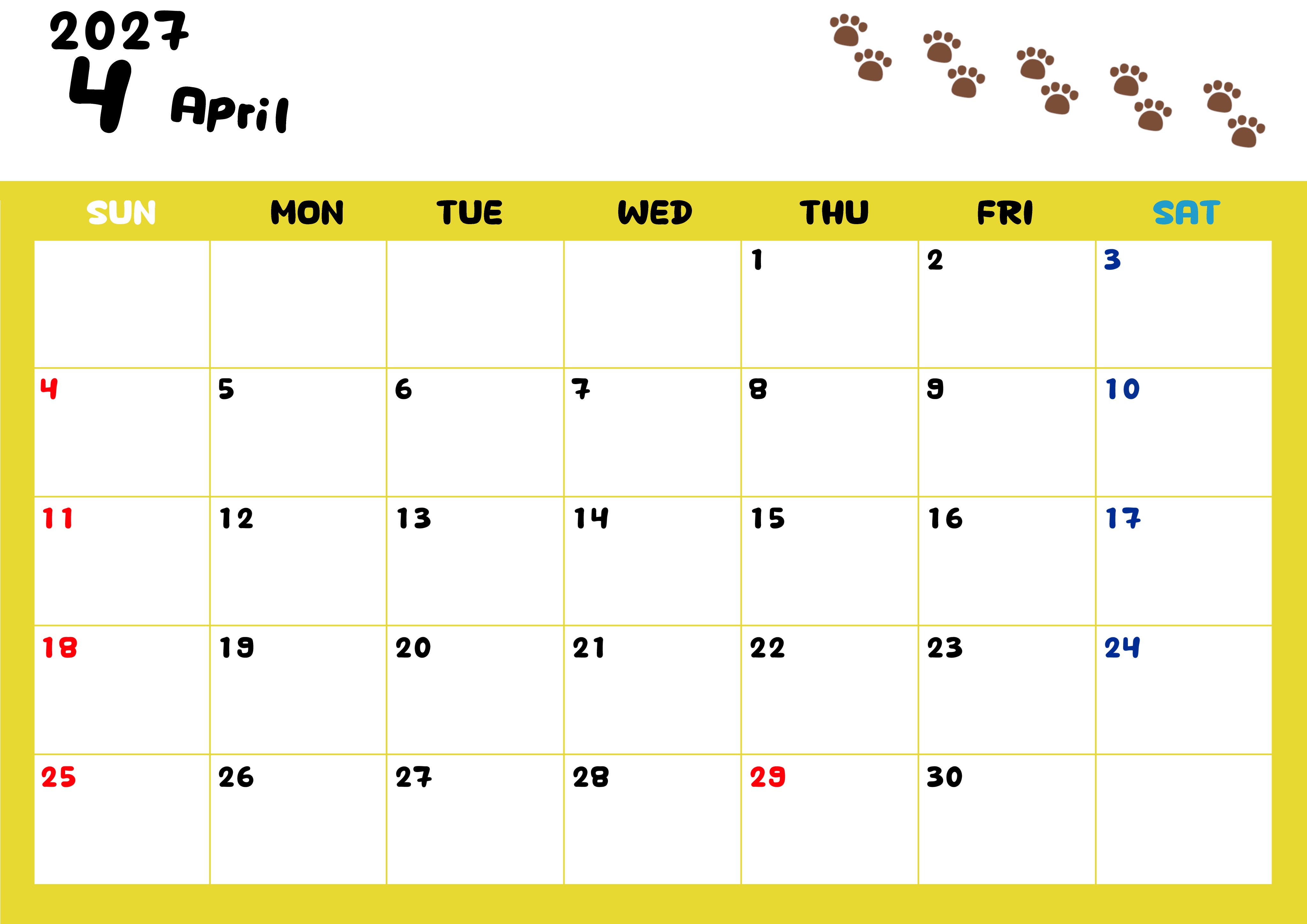 2027
4 April

| SUN | MON | TUE | WED | THU | FRI | SAT |
|---|---|---|---|---|---|---|
| | | | | 1 | 2 | 3 |
| 4 | 5 | 6 | 7 | 8 | 9 | 10 |
| 11 | 12 | 13 | 14 | 15 | 16 | 17 |
| 18 | 19 | 20 | 21 | 22 | 23 | 24 |
| 25 | 26 | 27 | 28 | 29 | 30 | |